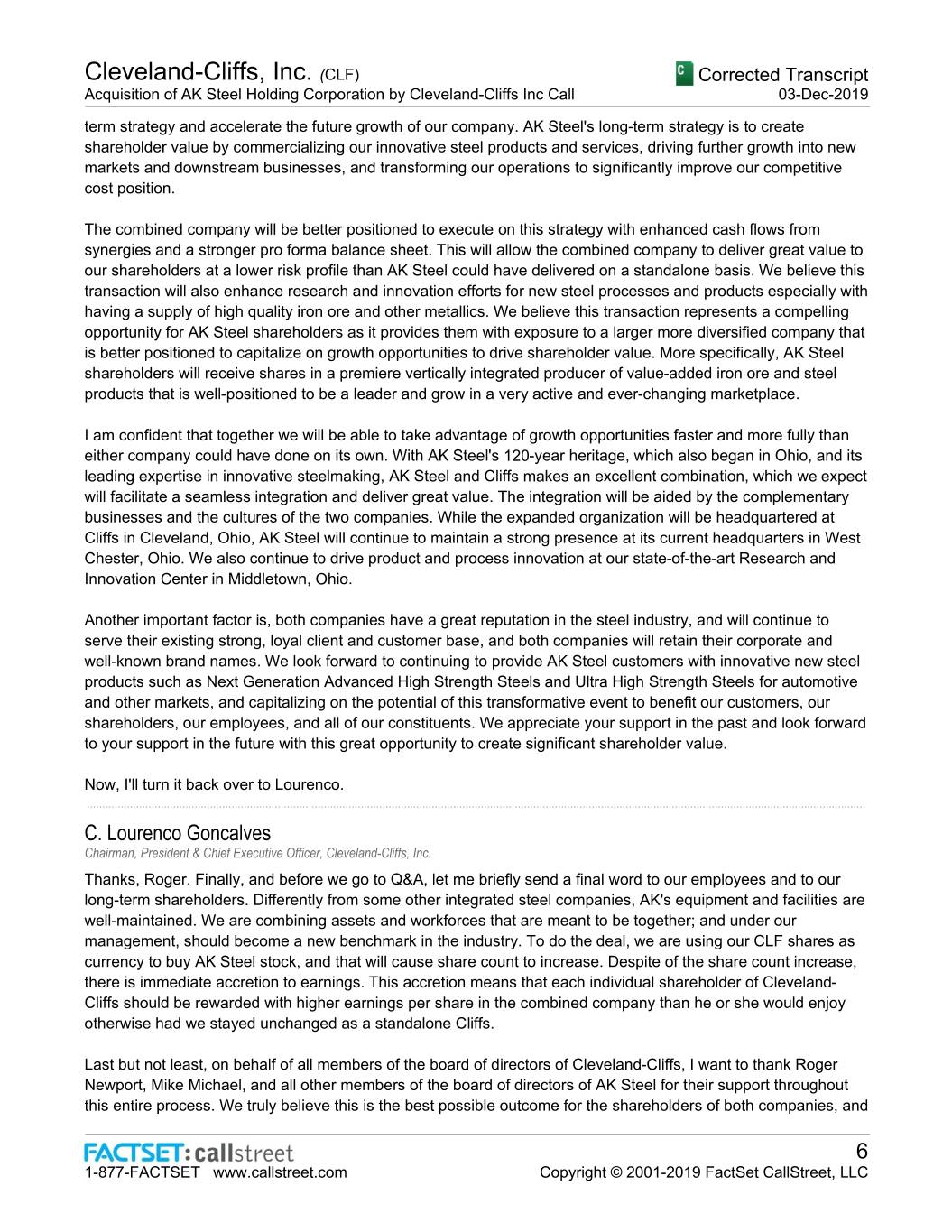 Cleveland-Cliffs, Inc. (CLF)
Acquisition of AK Steel Holding Corporation by Cleveland-Cliffs Inc Call

C Corrected Transcript
03-Dec-2019

term strategy and accelerate the future growth of our company. AK Steel's long-term strategy is to create shareholder value by commercializing our innovative steel products and services, driving further growth into new markets and downstream businesses, and transforming our operations to significantly improve our competitive cost position.

The combined company will be better positioned to execute on this strategy with enhanced cash flows from synergies and a stronger pro forma balance sheet. This will allow the combined company to deliver great value to our shareholders at a lower risk profile than AK Steel could have delivered on a standalone basis. We believe this transaction will also enhance research and innovation efforts for new steel processes and products especially with having a supply of high quality iron ore and other metallics. We believe this transaction represents a compelling opportunity for AK Steel shareholders as it provides them with exposure to a larger more diversified company that is better positioned to capitalize on growth opportunities to drive shareholder value. More specifically, AK Steel shareholders will receive shares in a premiere vertically integrated producer of value-added iron ore and steel products that is well-positioned to be a leader and grow in a very active and ever-changing marketplace.

I am confident that together we will be able to take advantage of growth opportunities faster and more fully than either company could have done on its own. With AK Steel's 120-year heritage, which also began in Ohio, and its leading expertise in innovative steelmaking, AK Steel and Cliffs makes an excellent combination, which we expect will facilitate a seamless integration and deliver great value. The integration will be aided by the complementary businesses and the cultures of the two companies. While the expanded organization will be headquartered at Cliffs in Cleveland, Ohio, AK Steel will continue to maintain a strong presence at its current headquarters in West Chester, Ohio. We also continue to drive product and process innovation at our state-of-the-art Research and Innovation Center in Middletown, Ohio.

Another important factor is, both companies have a great reputation in the steel industry, and will continue to serve their existing strong, loyal client and customer base, and both companies will retain their corporate and well-known brand names. We look forward to continuing to provide AK Steel customers with innovative new steel products such as Next Generation Advanced High Strength Steels and Ultra High Strength Steels for automotive and other markets, and capitalizing on the potential of this transformative event to benefit our customers, our shareholders, our employees, and all of our constituents. We appreciate your support in the past and look forward to your support in the future with this great opportunity to create significant shareholder value.

Now, I'll turn it back over to Lourenco.

C. Lourenco Goncalves
Chairman, President & Chief Executive Officer, Cleveland-Cliffs, Inc.

Thanks, Roger. Finally, and before we go to Q&A, let me briefly send a final word to our employees and to our long-term shareholders. Differently from some other integrated steel companies, AK's equipment and facilities are well-maintained. We are combining assets and workforces that are meant to be together; and under our management, should become a new benchmark in the industry. To do the deal, we are using our CLF shares as currency to buy AK Steel stock, and that will cause share count to increase. Despite of the share count increase, there is immediate accretion to earnings. This accretion means that each individual shareholder of Cleveland-Cliffs should be rewarded with higher earnings per share in the combined company than he or she would enjoy otherwise had we stayed unchanged as a standalone Cliffs.

Last but not least, on behalf of all members of the board of directors of Cleveland-Cliffs, I want to thank Roger Newport, Mike Michael, and all other members of the board of directors of AK Steel for their support throughout this entire process. We truly believe this is the best possible outcome for the shareholders of both companies, and

FACTSET: callstreet
1-877-FACTSET www.callstreet.com
6
Copyright © 2001-2019 FactSet CallStreet, LLC